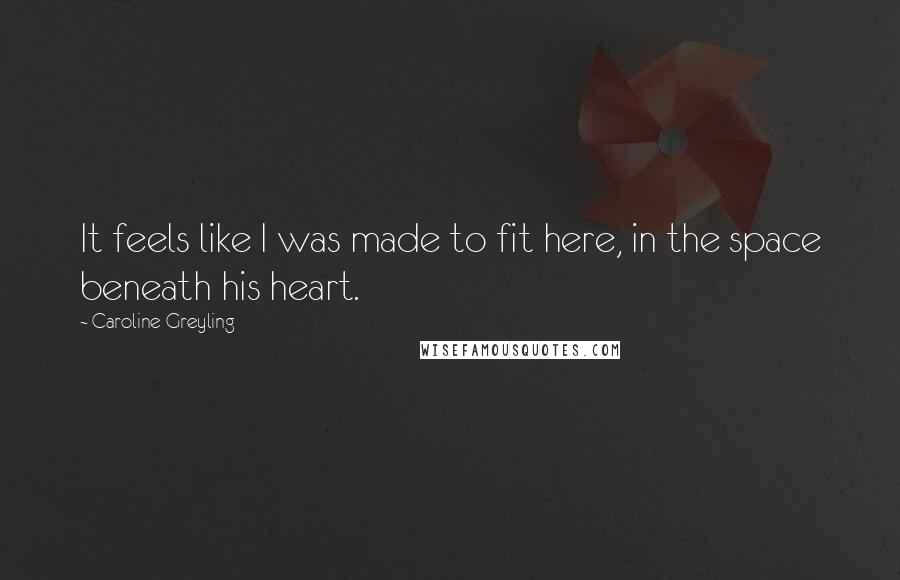 It feels like I was made to fit here, in the space beneath his heart.

~ Caroline Greyling

WISEFAMOUSQUOTES.COM